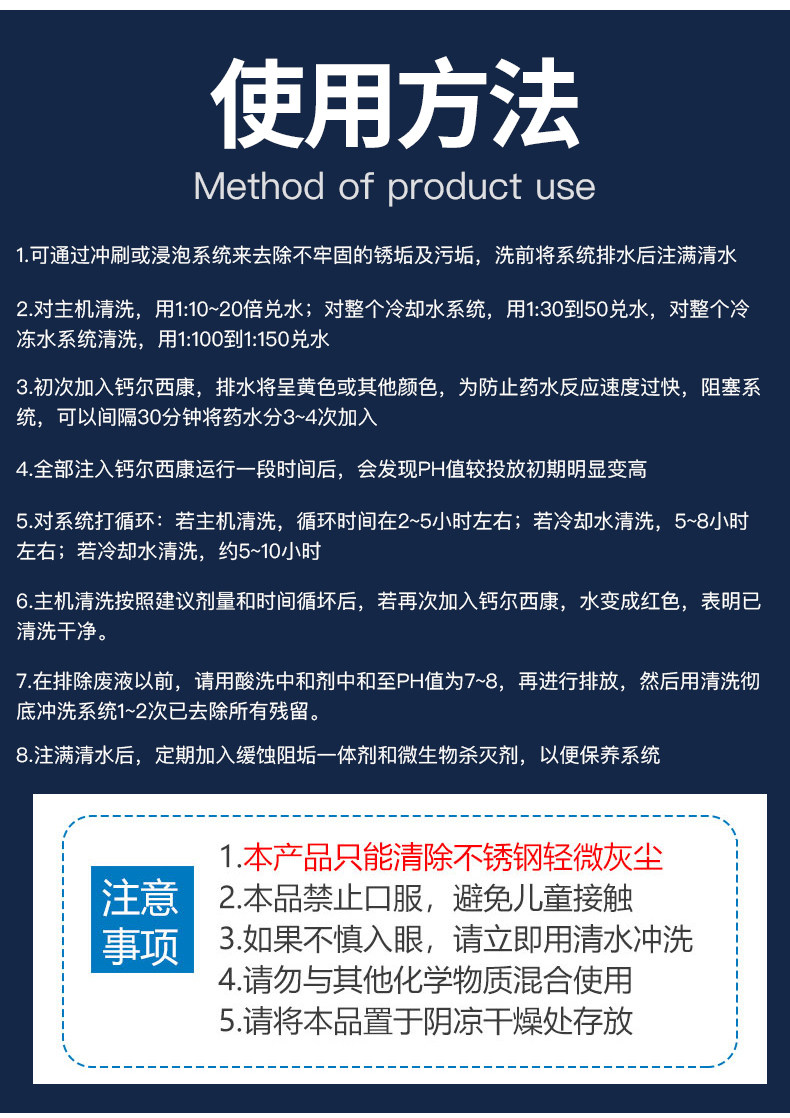 使用方法

Method of product use

1.可通过冲刷或浸泡系统来去除不牢固的锈垢及污垢，洗前将系统排水后注满清水

2.对主机清洗，用1:10~20倍兑水；对整个冷却水系统，用1:30到50兑水，对整个冷冻水系统清洗，用1:100到1:150兑水

3.初次加入钙尔西康，排水将呈黄色或其他颜色，为防止药水反应速度过快，阻塞系统，可以间隔30分钟将药水分3~4次加入

4.全部注入钙尔西康运行一段时间后，会发现PH值较投放初期明显变高

5.对系统打循环：若主机清洗，循环时间在2~5小时左右；若冷却水清洗，5~8小时左右；若冷却水清洗，约5~10小时

6.主机清洗按照建议剂量和时间循环后，若再次加入钙尔西康，水变成红色，表明已清洗干净。

7.在排除废液以前，请用酸洗中和剂中和至PH值为7~8，再进行排放，然后用清洗彻底冲洗系统1~2次已去除所有残留。

8.注满清水后，定期加入缓蚀阻垢一体剂和微生物杀灭剂，以便保养系统

注意事项

1.本产品只能清除不锈钢轻微灰尘
2.本品禁止口服，避免儿童接触
3.如果不慎入眼，请立即用清水冲洗
4.请勿与其他化学物质混合使用
5.请将本品置于阴凉干燥处存放